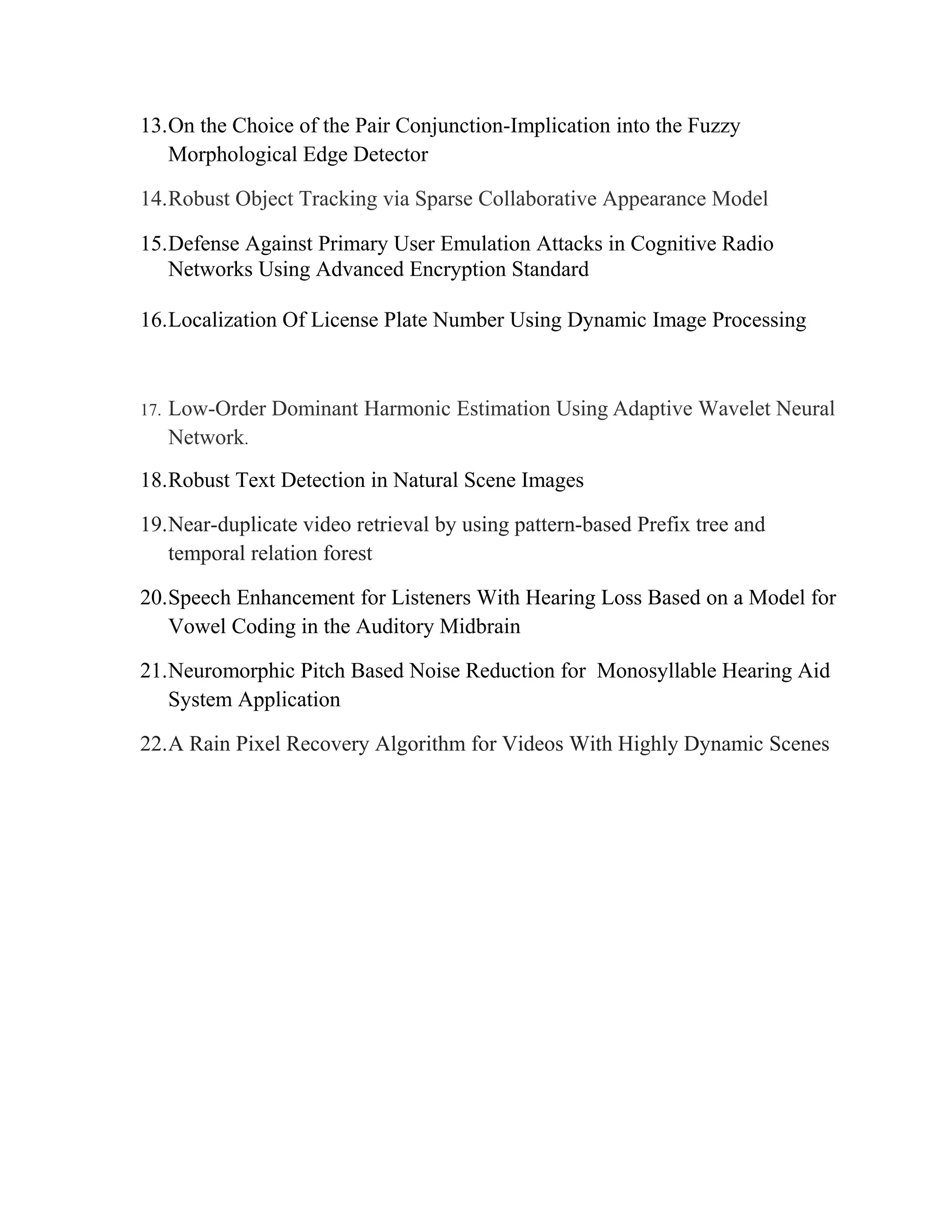 13.On the Choice of the Pair Conjunction-Implication into the Fuzzy Morphological Edge Detector

14.Robust Object Tracking via Sparse Collaborative Appearance Model

15.Defense Against Primary User Emulation Attacks in Cognitive Radio Networks Using Advanced Encryption Standard

16.Localization Of License Plate Number Using Dynamic Image Processing

17. Low-Order Dominant Harmonic Estimation Using Adaptive Wavelet Neural Network.

18.Robust Text Detection in Natural Scene Images

19.Near-duplicate video retrieval by using pattern-based Prefix tree and temporal relation forest

20.Speech Enhancement for Listeners With Hearing Loss Based on a Model for Vowel Coding in the Auditory Midbrain

21.Neuromorphic Pitch Based Noise Reduction for Monosyllable Hearing Aid System Application

22.A Rain Pixel Recovery Algorithm for Videos With Highly Dynamic Scenes